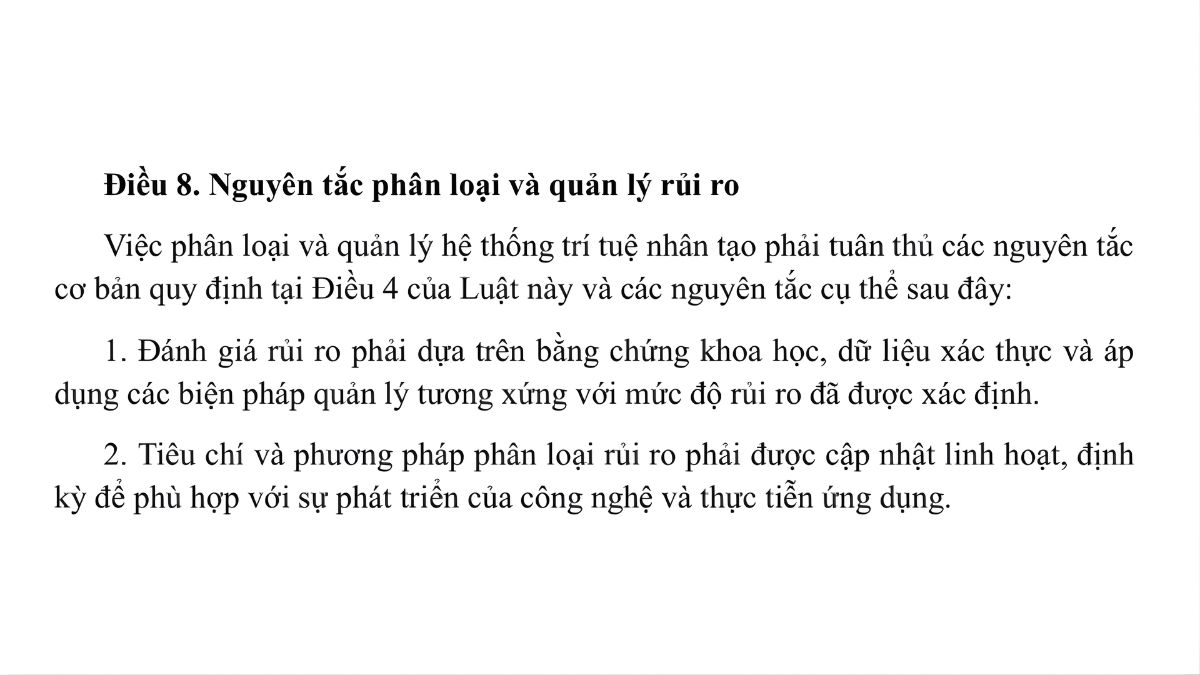 Điều 8. Nguyên tắc phân loại và quản lý rủi ro

Việc phân loại và quản lý hệ thống trí tuệ nhân tạo phải tuân thủ các nguyên tắc cơ bản quy định tại Điều 4 của Luật này và các nguyên tắc cụ thể sau đây:

1. Đánh giá rủi ro phải dựa trên bằng chứng khoa học, dữ liệu xác thực và áp dụng các biện pháp quản lý tương xứng với mức độ rủi ro đã được xác định.

2. Tiêu chí và phương pháp phân loại rủi ro phải được cập nhật linh hoạt, định kỳ để phù hợp với sự phát triển của công nghệ và thực tiễn ứng dụng.